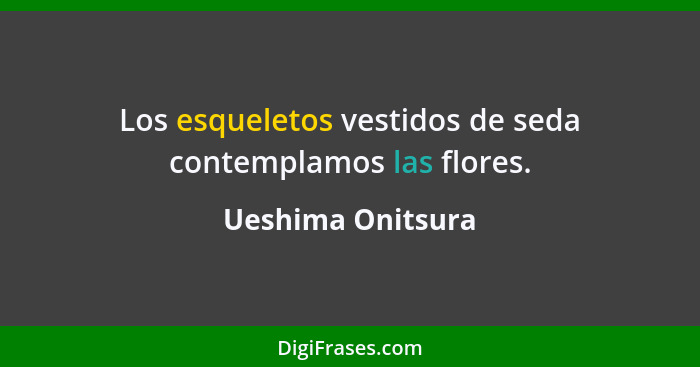 Los esqueletos vestidos de seda contemplamos las flores.

Ueshima Onitsura

DigiFrases.com